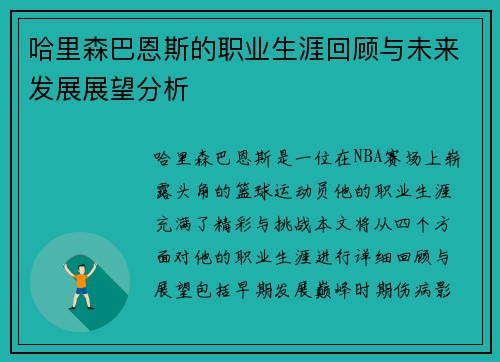 哈里森巴恩斯的职业生涯回顾与未来发展展望分析

哈里森巴恩斯是一位在NBA赛场上崭露头角的篮球运动员他的职业生涯充满了精彩与挑战本文将从四个方面对他的职业生涯进行详细回顾与展望包括早期发展巅峰时期伤病影